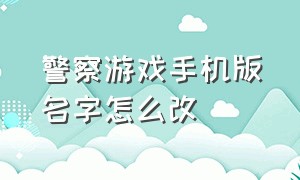 警察游戏手机版名字怎么改